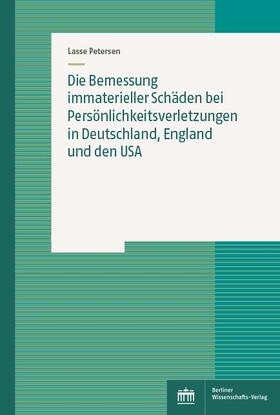 Lasse Petersen

Die Bemessung immaterieller Schäden bei Persönlichkeitsverletzungen in Deutschland, England und den USA

Berliner Wissenschafts-Verlag